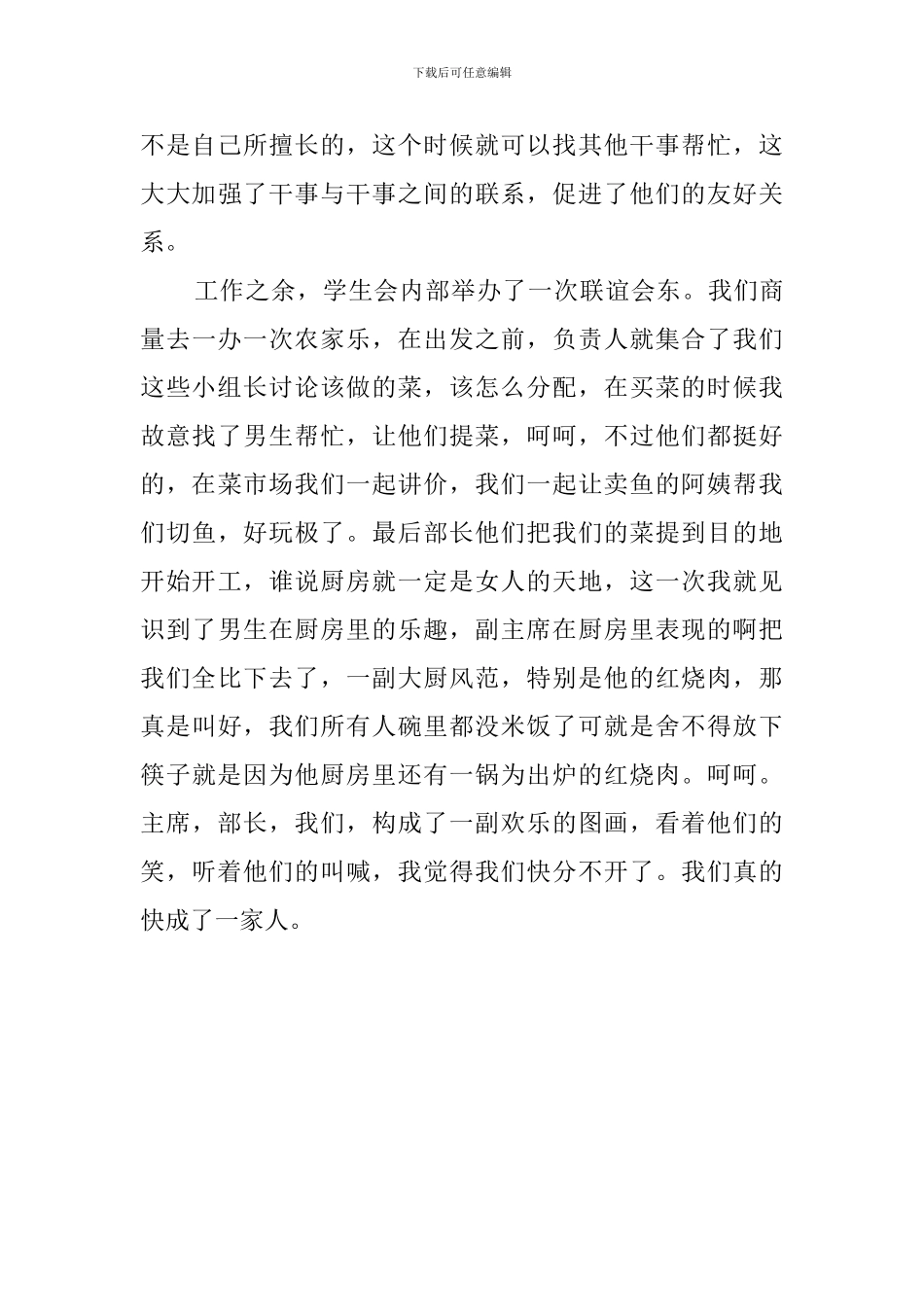 下载后可任意编辑

不是自己所擅长的，这个时候就可以找其他干事帮忙，这大大加强了干事与干事之间的联系，促进了他们的友好关系。

工作之余，学生会内部举办了一次联谊会东。我们商量去一办一次农家乐，在出发之前，负责人就集合了我们这些小组长讨论该做的菜，该怎么分配，在买菜的时候我故意找了男生帮忙，让他们提菜，呵呵，不过他们都挺好的，在菜市场我们一起讲价，我们一起让卖鱼的阿姨帮我们切鱼，好玩极了。最后部长他们把我们的菜提到目的地开始开工，谁说厨房就一定是女人的天地，这一次我就见识到了男生在厨房里的乐趣，副主席在厨房里表现的啊把我们全比下去了，一副大厨风范，特别是他的红烧肉，那真是叫好，我们所有人碗里都没米饭了可就是舍不得放下筷子就是因为他厨房里还有一锅为出炉的红烧肉。呵呵。主席，部长，我们，构成了一副欢乐的图画，看着他们的笑，听着他们的叫喊，我觉得我们快分不开了。我们真的快成了一家人。